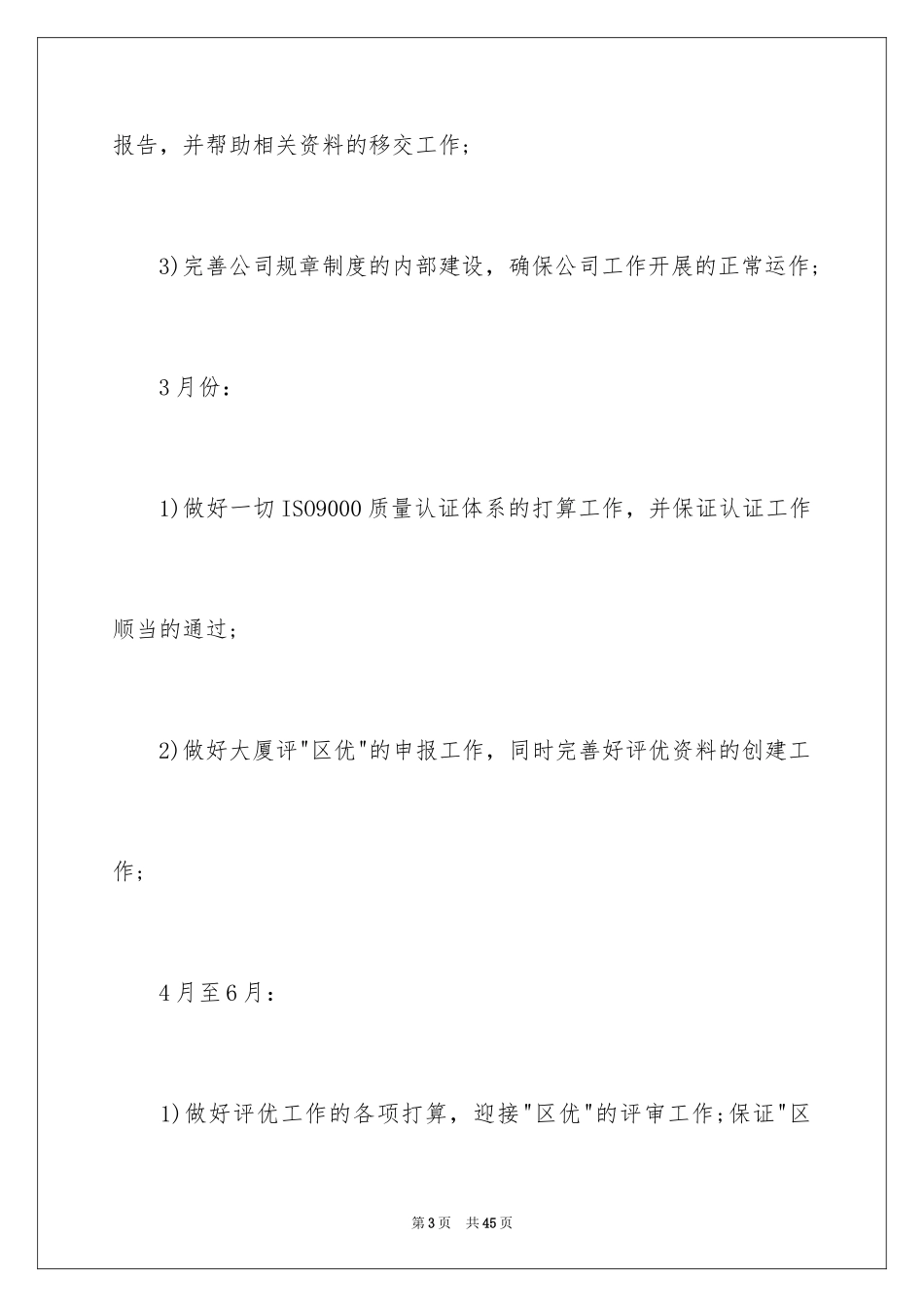 报告，并帮助相关资料的移交工作；

3)完善公司规章制度的内部建设，确保公司工作开展的正常运作；

3月份：

1)做好一切ISO9000质量认证体系的打算工作，并保证认证工作顺当的通过；

2)做好大厦评"区优"的申报工作，同时完善好评优资料的创建工作；

4月至6月：

1)做好评优工作的各项打算，迎接"区优"的评审工作；保证"区

第3页 共45页